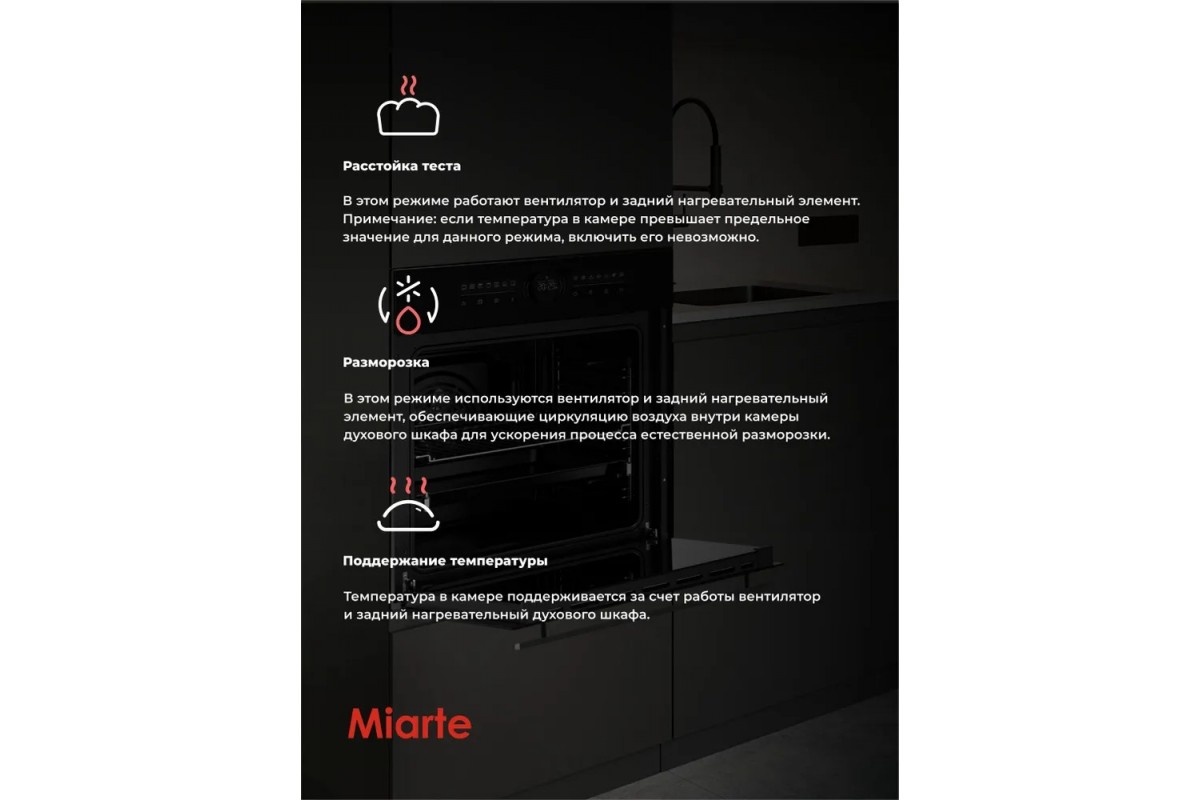 Расстойка теста

В этом режиме работают вентилятор и задний нагревательный элемент. Примечание: если температура в камере превышает предельное значение для данного режима, включить его невозможно.

Разморозка

В этом режиме используются вентилятор и задний нагревательный элемент, обеспечивающие циркуляцию воздуха внутри камеры духового шкафа для ускорения процесса естественной разморозки.

Поддержание температуры

Температура в камере поддерживается за счет работы вентилятор и задний нагревательный духового шкафа.

Miarte